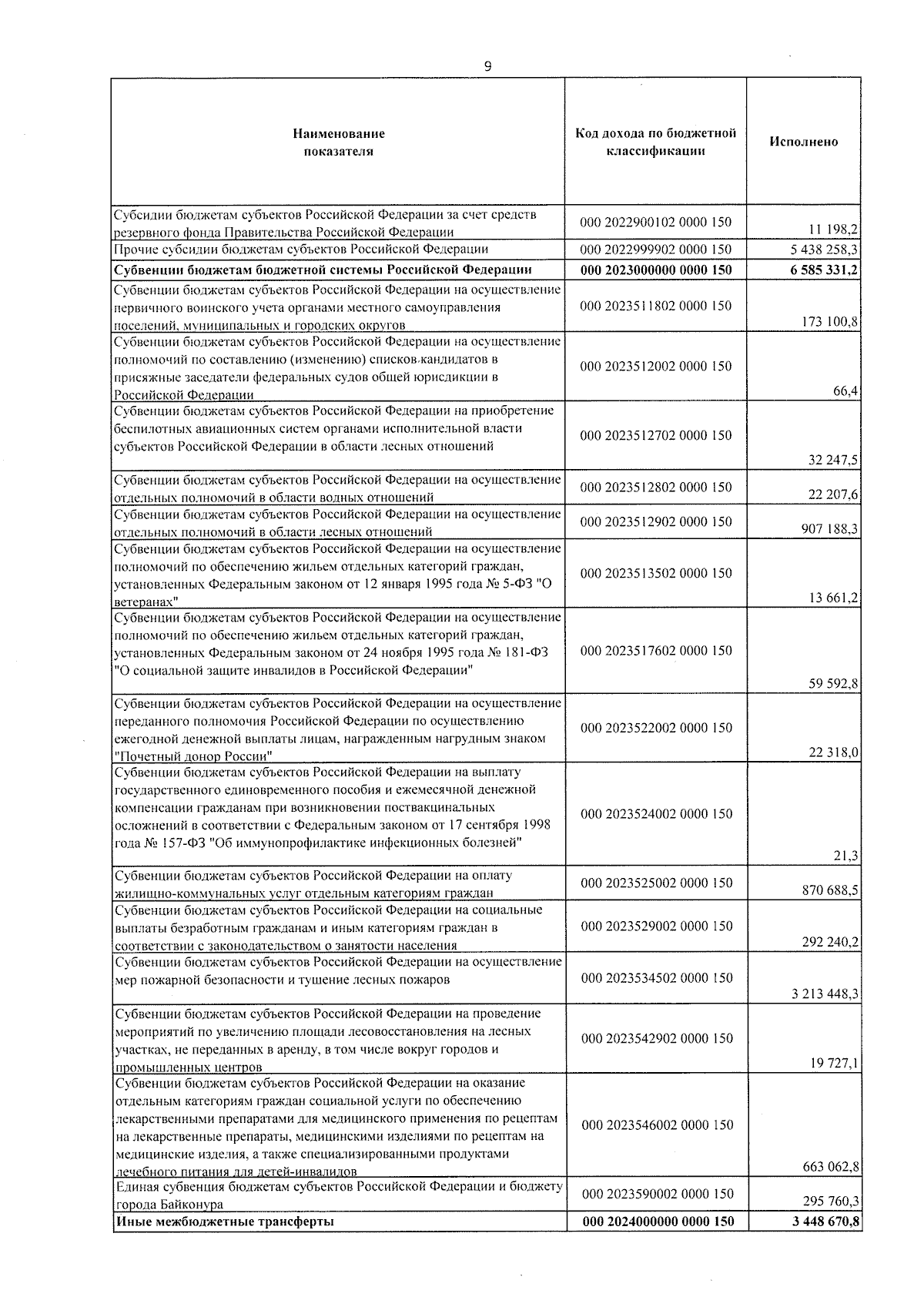 9

| Наименование показателя | Код дохода по бюджетной классификации | Исполнено |
|---|---|---|
| Субсидии бюджетам субъектов Российской Федерации за счет средств резервного фонда Правительства Российской Федерации | 000 2022900102 0000 150 | 11 198,2 |
| Прочие субсидии бюджетам субъектов Российской Федерации | 000 2022999902 0000 150 | 5 438 258,3 |
| Субвенции бюджетам бюджетной системы Российской Федерации | 000 2023000000 0000 150 | 6 585 331,2 |
| Субвенции бюджетам субъектов Российской Федерации на осуществление первичного воинского учета органами местного самоуправления поселений, муниципальных и городских округов | 000 2023511802 0000 150 | 173 100,8 |
| Субвенции бюджетам субъектов Российской Федерации на осуществление полномочий по составлению (изменению) списков кандидатов в присяжные заседатели федеральных судов общей юрисдикции в Российской Федерации | 000 2023512002 0000 150 | 66,4 |
| Субвенции бюджетам субъектов Российской Федерации на приобретение беспилотных авиационных систем органами исполнительной власти субъектов Российской Федерации в области лесных отношений | 000 2023512702 0000 150 | 32 247,5 |
| Субвенции бюджетам субъектов Российской Федерации на осуществление отдельных полномочий в области водных отношений | 000 2023512802 0000 150 | 22 207,6 |
| Субвенции бюджетам субъектов Российской Федерации на осуществление отдельных полномочий в области лесных отношений | 000 2023512902 0000 150 | 907 188,3 |
| Субвенции бюджетам субъектов Российской Федерации на осуществление полномочий по обеспечению жильем отдельных категорий граждан, установленных Федеральным законом от 12 января 1995 года № 5-ФЗ "О ветеранах" | 000 2023513502 0000 150 | 13 661,2 |
| Субвенции бюджетам субъектов Российской Федерации на осуществление полномочий по обеспечению жильем отдельных категорий граждан, установленных Федеральным законом от 24 ноября 1995 года № 181-ФЗ "О социальной защите инвалидов в Российской Федерации" | 000 2023517602 0000 150 | 59 592,8 |
| Субвенции бюджетам субъектов Российской Федерации на осуществление переданного полномочия Российской Федерации по осуществлению ежегодной денежной выплаты лицам, награжденным нагрудным знаком "Почетный донор России" | 000 2023522002 0000 150 | 22 318,0 |
| Субвенции бюджетам субъектов Российской Федерации на выплату государственного единовременного пособия и ежемесячной денежной компенсации гражданам при возникновении поствакцинальных осложнений в соответствии с Федеральным законом от 17 сентября 1998 года № 157-ФЗ "Об иммунопрофилактике инфекционных болезней" | 000 2023524002 0000 150 | 21,3 |
| Субвенции бюджетам субъектов Российской Федерации на оплату жилищно-коммунальных услуг отдельным категориям граждан | 000 2023525002 0000 150 | 870 688,5 |
| Субвенции бюджетам субъектов Российской Федерации на социальные выплаты безработным гражданам и иным категориям граждан в соответствии с законодательством о занятости населения | 000 2023529002 0000 150 | 292 240,2 |
| Субвенции бюджетам субъектов Российской Федерации на осуществление мер пожарной безопасности и тушение лесных пожаров | 000 2023534502 0000 150 | 3 213 448,3 |
| Субвенции бюджетам субъектов Российской Федерации на проведение мероприятий по увеличению площади лесовосстановления на лесных участках, не переданных в аренду, в том числе вокруг городов и промышленных центров | 000 2023542902 0000 150 | 19 727,1 |
| Субвенции бюджетам субъектов Российской Федерации на оказание отдельным категориям граждан социальной услуги по обеспечению лекарственными препаратами для медицинского применения по рецептам на лекарственные препараты, медицинскими изделиями по рецептам на медицинские изделия, а также специализированными продуктами лечебного питания для детей-инвалидов | 000 2023546002 0000 150 | 663 062,8 |
| Единая субвенция бюджетам субъектов Российской Федерации и бюджету города Байконура | 000 2023590002 0000 150 | 295 760,3 |
| Иные межбюджетные трансферты | 000 2024000000 0000 150 | 3 448 670,8 |